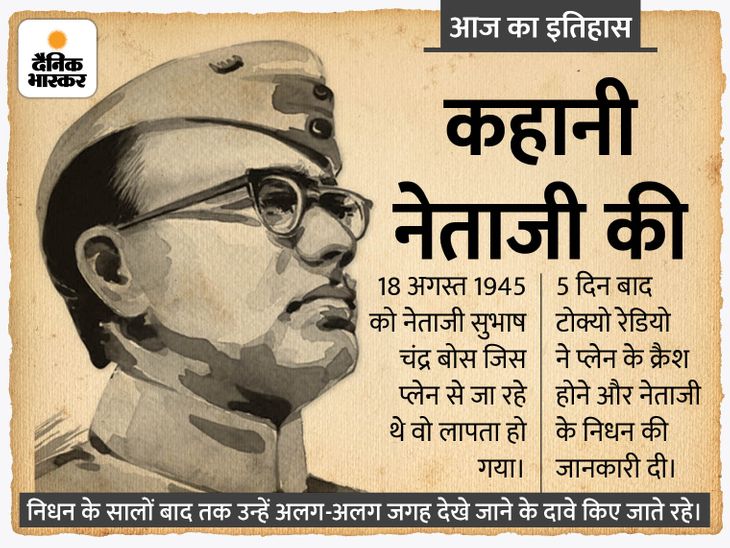 दैनिक भास्कर

आज का इतिहास

कहानी नेताजी की

18 अगस्त 1945 को नेताजी सुभाष चंद्र बोस जिस प्लेन से जा रहे थे वो लापता हो गया।

5 दिन बाद टोक्यो रेडियो ने प्लेन के क्रैश होने और नेताजी के निधन की जानकारी दी।

निधन के सालों बाद तक उन्हें अलग-अलग जगह देखे जाने के दावे किए जाते रहे।